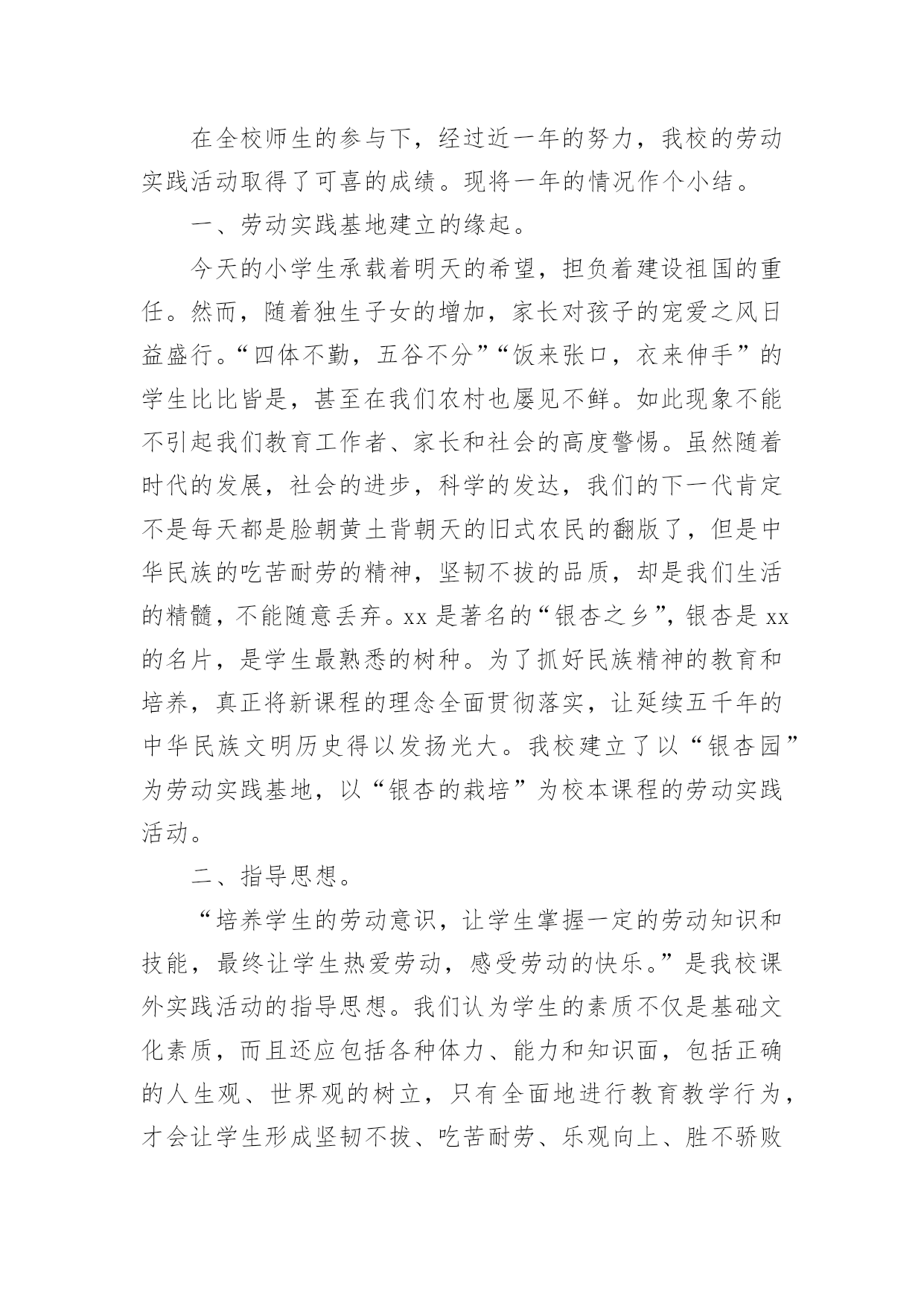 在全校师生的参与下，经过近一年的努力，我校的劳动实践活动取得了可喜的成绩。现将一年的情况作个小结。

一、劳动实践基地建立的缘起。

今天的小学生承载着明天的希望，担负着建设祖国的重任。然而，随着独生子女的增加，家长对孩子的宠爱之风日益盛行。“四体不勤，五谷不分”“饭来张口，衣来伸手”的学生比比皆是，甚至在我们农村也屡见不鲜。如此现象不能不引起我们教育工作者、家长和社会的高度警惕。虽然随着时代的发展，社会的进步，科学的发达，我们的下一代肯定不是每天都是脸朝黄土背朝天的旧式农民的翻版了，但是中华民族的吃苦耐劳的精神，坚韧不拔的品质，却是我们生活的精髓，不能随意丢弃。xx 是著名的“银杏之乡”，银杏是 xx 的名片，是学生最熟悉的树种。为了抓好民族精神的教育和培养，真正将新课程的理念全面贯彻落实，让延续五千年的中华民族文明历史得以发扬光大。我校建立了以“银杏园”为劳动实践基地，以“银杏的栽培”为校本课程的劳动实践活动。

二、指导思想。

“培养学生的劳动意识，让学生掌握一定的劳动知识和技能，最终让学生热爱劳动，感受劳动的快乐。”是我校课外实践活动的指导思想。我们认为学生的素质不仅是基础文化素质，而且还应包括各种体力、能力和知识面，包括正确的人生观、世界观的树立，只有全面地进行教育教学行为，才会让学生形成坚韧不拔、吃苦耐劳、乐观向上、胜不骄败